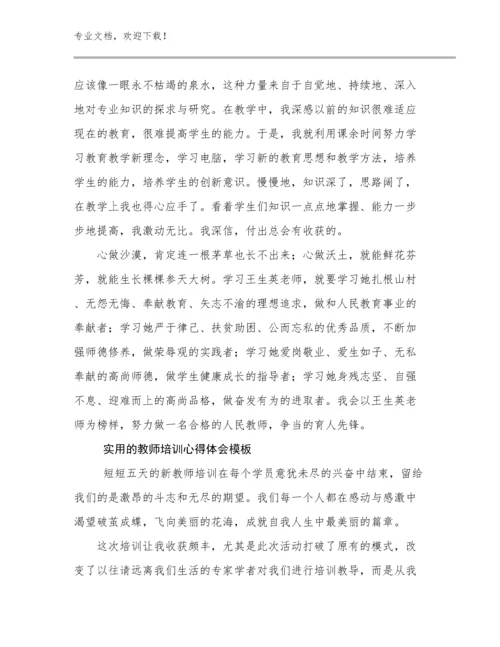 专业文档，欢迎下载！

应该像一眼永不枯竭的泉水，这种力量来自于自觉地、持续地、深入地对专业知识的探求与研究。在教学中，我深感以前的知识很难适应现在的教育，很难提高学生的能力。于是，我就利用课余时间努力学习教育教学新理念，学习电脑，学习新的教育思想和教学方法，培养学生的能力，培养学生的创新意识。慢慢地，知识深了，思路阔了，在教学上我也得心应手了。看着学生们知识一点点地掌握、能力一步步地提高，我激动无比。我深信，付出总会有收获的。

心做沙漠，肯定连一根茅草也长不出来；心做沃土，就能鲜花芬芳，就能生长棵棵参天大树。学习王生英老师，就要学习她扎根山村、无怨无悔、奉献教育、矢志不渝的理想追求，做和人民教育事业的奉献者；学习她严于律己、扶贫助困、公而忘私的优秀品质，不断加强师德修养，做荣辱观的实践者；学习她爱岗敬业、爱生如子、无私奉献的高尚师德，做学生健康成长的指导者；学习她身残志坚、自强不息、迎难而上的高尚品格，做奋发有为的进取者。我会以王生英老师为榜样，努力做一名合格的人民教师，争当的育人先锋。

实用的教师培训心得体会模板

短短五天的新教师培训在每个学员意犹未尽的兴奋中结束，留给我们的是激昂的斗志和无尽的期望。我们每一个人都在感动与感激中渴望破茧成蝶，飞向美丽的花海，成就自我人生中最美丽的篇章。

这次培训让我收获颇丰，尤其是此次活动打破了原有的模式，改变了以往请远离我们生活的专家学者对我们进行培训教导，而是从我